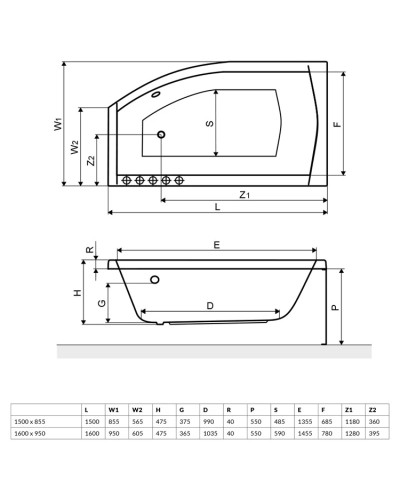 W1
W2
Z2
S
F
Z1
L

R
E
H
G
D
P

| | L | W1 | W2 | H | G | D | R | P | S | E | F | Z1 | Z2 |
|---|---|---|---|---|---|---|---|---|---|---|---|---|---|
| 1500 x 855 | 1500 | 855 | 565 | 475 | 375 | 990 | 40 | 550 | 485 | 1355 | 685 | 1180 | 360 |
| 1600 x 950 | 1600 | 950 | 605 | 475 | 365 | 1035 | 40 | 550 | 590 | 1455 | 780 | 1280 | 395 |